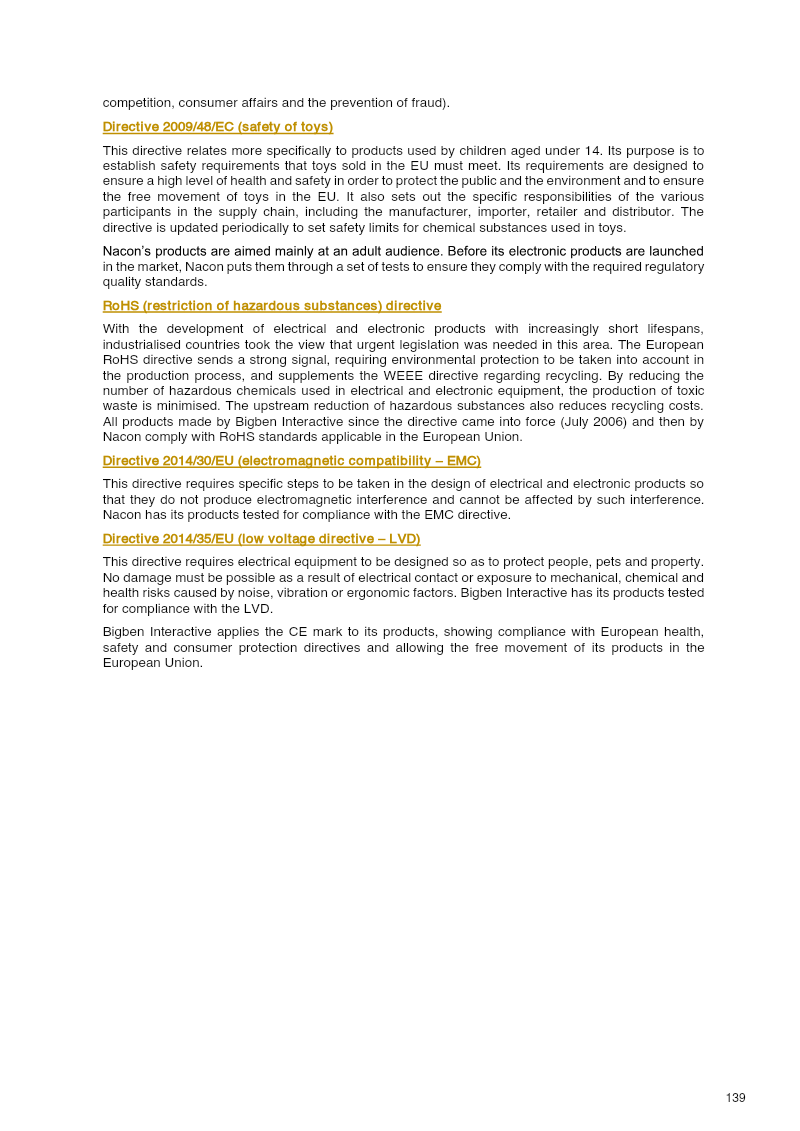 competition, consumer affairs and the prevention of fraud).

Directive 2009/48/EC (safety of toys)

This directive relates more specifically to products used by children aged under 14. Its purpose is to establish safety requirements that toys sold in the EU must meet. Its requirements are designed to ensure a high level of health and safety in order to protect the public and the environment and to ensure the free movement of toys in the EU. It also sets out the specific responsibilities of the various participants in the supply chain, including the manufacturer, importer, retailer and distributor. The directive is updated periodically to set safety limits for chemical substances used in toys.

Nacon's products are aimed mainly at an adult audience. Before its electronic products are launched in the market, Nacon puts them through a set of tests to ensure they comply with the required regulatory quality standards.

RoHS (restriction of hazardous substances) directive

With the development of electrical and electronic products with increasingly short lifespans, industrialised countries took the view that urgent legislation was needed in this area. The European RoHS directive sends a strong signal, requiring environmental protection to be taken into account in the production process, and supplements the WEEE directive regarding recycling. By reducing the number of hazardous chemicals used in electrical and electronic equipment, the production of toxic waste is minimised. The upstream reduction of hazardous substances also reduces recycling costs. All products made by Bigben Interactive since the directive came into force (July 2006) and then by Nacon comply with RoHS standards applicable in the European Union.

Directive 2014/30/EU (electromagnetic compatibility – EMC)

This directive requires specific steps to be taken in the design of electrical and electronic products so that they do not produce electromagnetic interference and cannot be affected by such interference. Nacon has its products tested for compliance with the EMC directive.

Directive 2014/35/EU (low voltage directive – LVD)

This directive requires electrical equipment to be designed so as to protect people, pets and property. No damage must be possible as a result of electrical contact or exposure to mechanical, chemical and health risks caused by noise, vibration or ergonomic factors. Bigben Interactive has its products tested for compliance with the LVD.

Bigben Interactive applies the CE mark to its products, showing compliance with European health, safety and consumer protection directives and allowing the free movement of its products in the European Union.

139